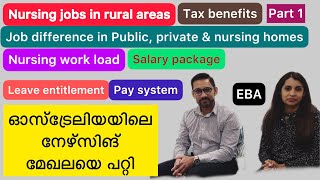 Nursing jobs in rural areas
Tax benefits
Part 1
Job difference in Public, private & nursing homes
Nursing work load
Salary package
Leave entitlement
Pay system
EBA
ഓസ്ട്രേലിയയിലെ നേഴ്സിങ് മേഖലയെ പറ്റി